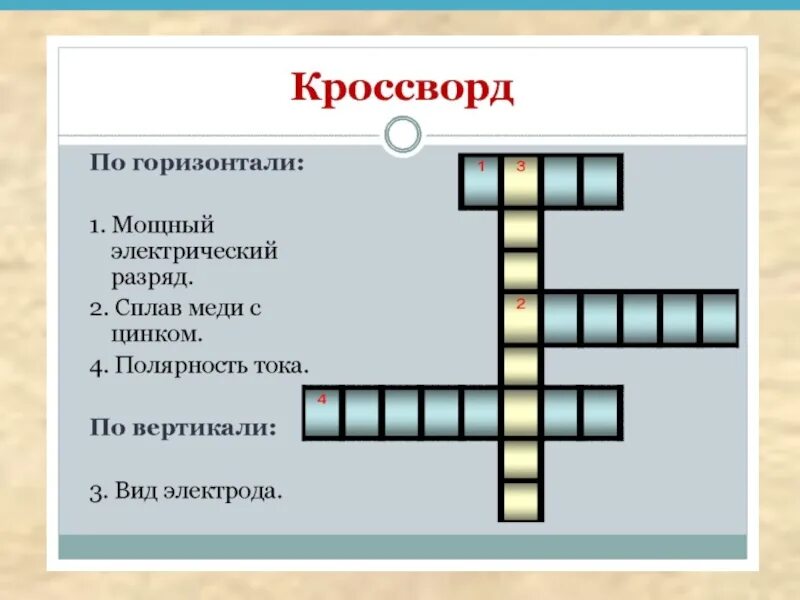 Кроссворд

По горизонтали:

1. Мощный электрический разряд.
2. Сплав меди с цинком.
4. Полярность тока.

По вертикали:

3. Вид электрода.

1 3
2
4